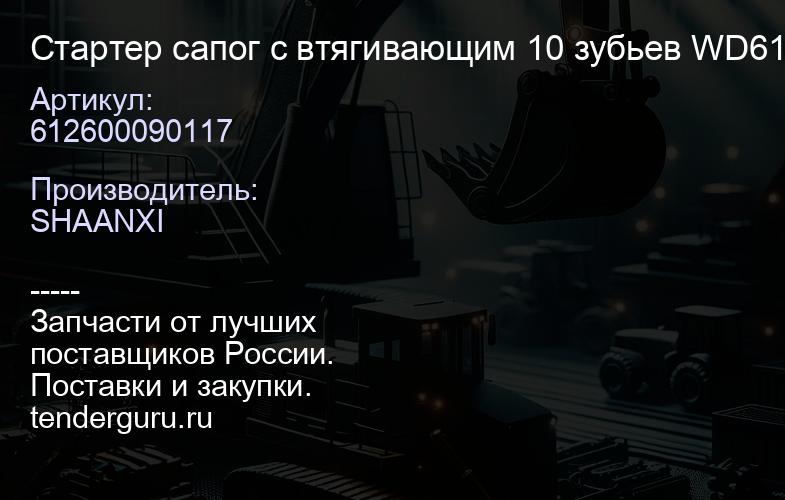 Стартер сапог с втягивающим 10 зубьев WD61

Артикул:
612600090117

Производитель:
SHAANXI

-----
Запчасти от лучших поставщиков России.
Поставки и закупки.
tenderguru.ru